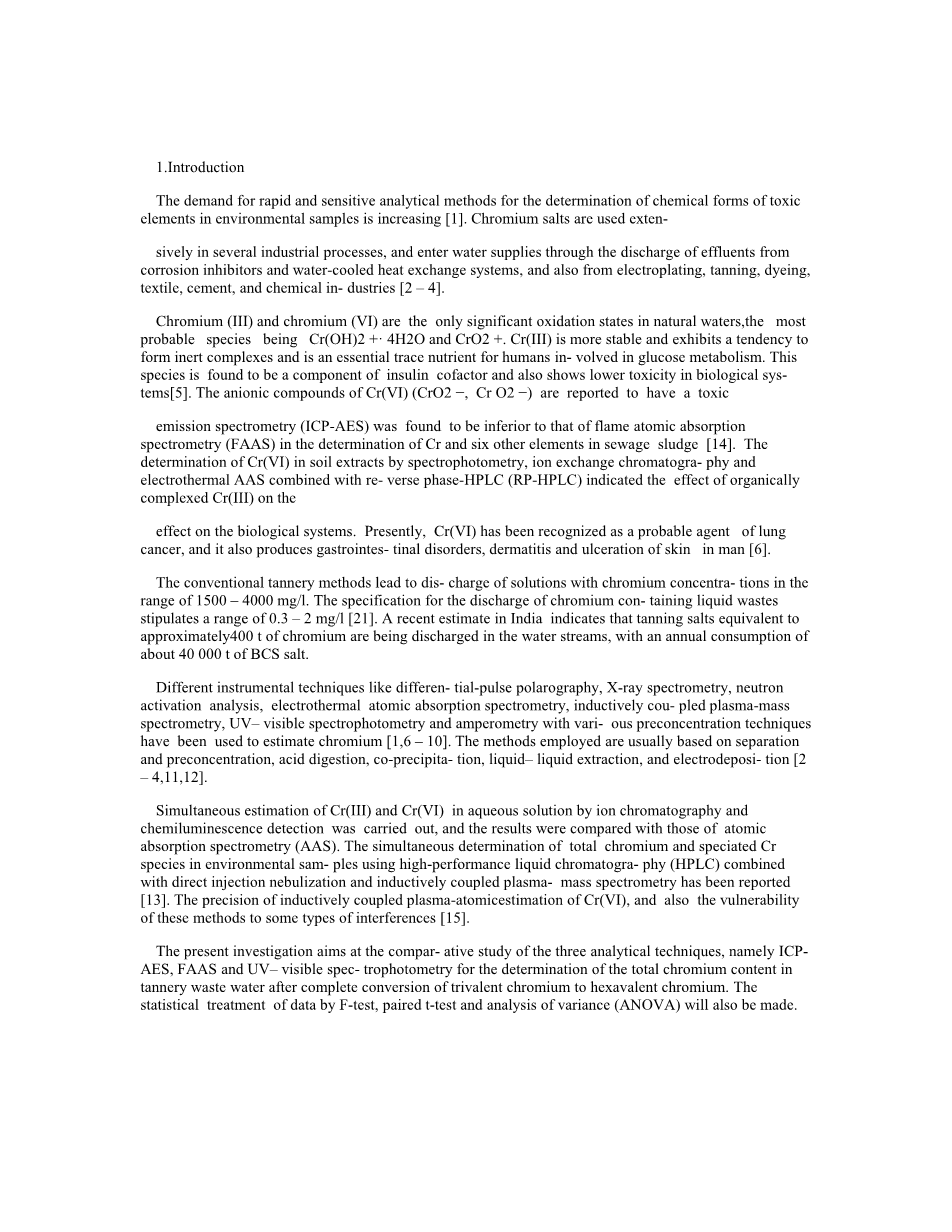 1.Introduction

The demand for rapid and sensitive analytical methods for the determination of chemical forms of toxic elements in environmental samples is increasing [1]. Chromium salts are used exten-

sively in several industrial processes, and enter water supplies through the discharge of effluents from corrosion inhibitors and water-cooled heat exchange systems, and also from electroplating, tanning, dyeing, textile, cement, and chemical in- dustries [2 – 4].

Chromium (III) and chromium (VI) are the only significant oxidation states in natural waters,the most probable species being Cr(OH)2 +· 4H2O and CrO2 +. Cr(III) is more stable and exhibits a tendency to form inert complexes and is an essential trace nutrient for humans in- volved in glucose metabolism. This species is found to be a component of insulin cofactor and also shows lower toxicity in biological sys- tems[5]. The anionic compounds of Cr(VI) (CrO2 −, Cr O2 −) are reported to have a toxic

emission spectrometry (ICP-AES) was found to be inferior to that of flame atomic absorption spectrometry (FAAS) in the determination of Cr and six other elements in sewage sludge [14]. The determination of Cr(VI) in soil extracts by spectrophotometry, ion exchange chromatogra- phy and electrothermal AAS combined with re- verse phase-HPLC (RP-HPLC) indicated the effect of organically complexed Cr(III) on the

effect on the biological systems. Presently, Cr(VI) has been recognized as a probable agent of lung cancer, and it also produces gastrointes- tinal disorders, dermatitis and ulceration of skin in man [6].

The conventional tannery methods lead to dis- charge of solutions with chromium concentra- tions in the range of 1500 – 4000 mg/l. The specification for the discharge of chromium con- taining liquid wastes stipulates a range of 0.3 – 2 mg/l [21]. A recent estimate in India indicates that tanning salts equivalent to approximately400 t of chromium are being discharged in the water streams, with an annual consumption of about 40 000 t of BCS salt.

Different instrumental techniques like differen- tial-pulse polarography, X-ray spectrometry, neutron activation analysis, electrothermal atomic absorption spectrometry, inductively cou- pled plasma-mass spectrometry, UV– visible spectrophotometry and amperometry with vari- ous preconcentration techniques have been used to estimate chromium [1,6 – 10]. The methods employed are usually based on separation and preconcentration, acid digestion, co-precipita- tion, liquid– liquid extraction, and electrodeposi- tion [2 – 4,11,12].

Simultaneous estimation of Cr(III) and Cr(VI) in aqueous solution by ion chromatography and chemiluminescence detection was carried out, and the results were compared with those of atomic absorption spectrometry (AAS). The simultaneous determination of total chromium and speciated Cr species in environmental sam- ples using high-performance liquid chromatogra- phy (HPLC) combined with direct injection nebulization and inductively coupled plasma- mass spectrometry has been reported [13]. The precision of inductively coupled plasma-atomicestimation of Cr(VI), and also the vulnerability of these methods to some types of interferences [15].

The present investigation aims at the compar- ative study of the three analytical techniques, namely ICP-AES, FAAS and UV– visible spec- trophotometry for the determination of the total chromium content in tannery waste water after complete conversion of trivalent chromium to hexavalent chromium. The statistical treatment of data by F-test, paired t-test and analysis of variance (ANOVA) will also be made.